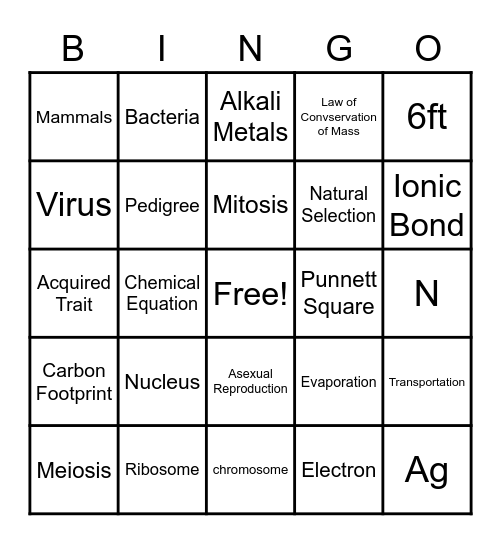 | B | I | N | G | O |
|---|---|---|---|---|
| Mammals | Bacteria | Alkali Metals | Law of Convservation of Mass | 6ft |
| Virus | Pedigree | Mitosis | Natural Selection | Ionic Bond |
| Acquired Trait | Chemical Equation | Free! | Punnett Square | N |
| Carbon Footprint | Nucleus | Asexual Reproduction | Evaporation | Transportation |
| Meiosis | Ribosome | chromosome | Electron | Ag |